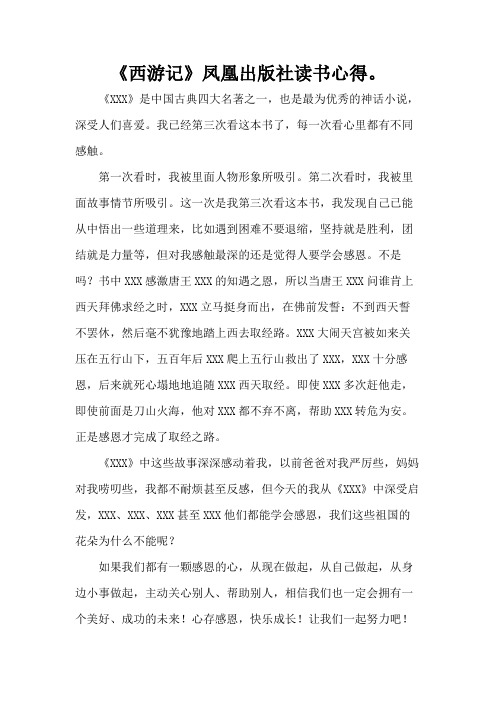 《西游记》凤凰出版社读书心得。

《XXX》是中国古典四大名著之一，也是最为优秀的神话小说，深受人们喜爱。我已经第三次看这本书了，每一次看心里都有不同感触。

第一次看时，我被里面人物形象所吸引。第二次看时，我被里面故事情节所吸引。这一次是我第三次看这本书，我发现自己已能从中悟出一些道理来，比如遇到困难不要退缩，坚持就是胜利，团结就是力量等，但对我感触最深的还是觉得人要学会感恩。不是吗？书中XXX感激唐王XXX的知遇之恩，所以当唐王XXX问谁肯上西天拜佛求经之时，XXX立马挺身而出，在佛前发誓：不到西天誓不罢休，然后毫不犹豫地踏上西去取经路。XXX大闹天宫被如来关压在五行山下，五百年后XXX爬上五行山救出了XXX，XXX十分感恩，后来就死心塌地地追随XXX西天取经。即使XXX多次赶他走，即使前面是刀山火海，他对XXX都不弃不离，帮助XXX转危为安。正是感恩才完成了取经之路。

《XXX》中这些故事深深感动着我，以前爸爸对我严厉些，妈妈对我唠叨些，我都不耐烦甚至反感，但今天的我从《XXX》中深受启发，XXX、XXX、XXX甚至XXX他们都能学会感恩，我们这些祖国的花朵为什么不能呢？

如果我们都有一颗感恩的心，从现在做起，从自己做起，从身边小事做起，主动关心别人、帮助别人，相信我们也一定会拥有一个美好、成功的未来！心存感恩，快乐成长！让我们一起努力吧！